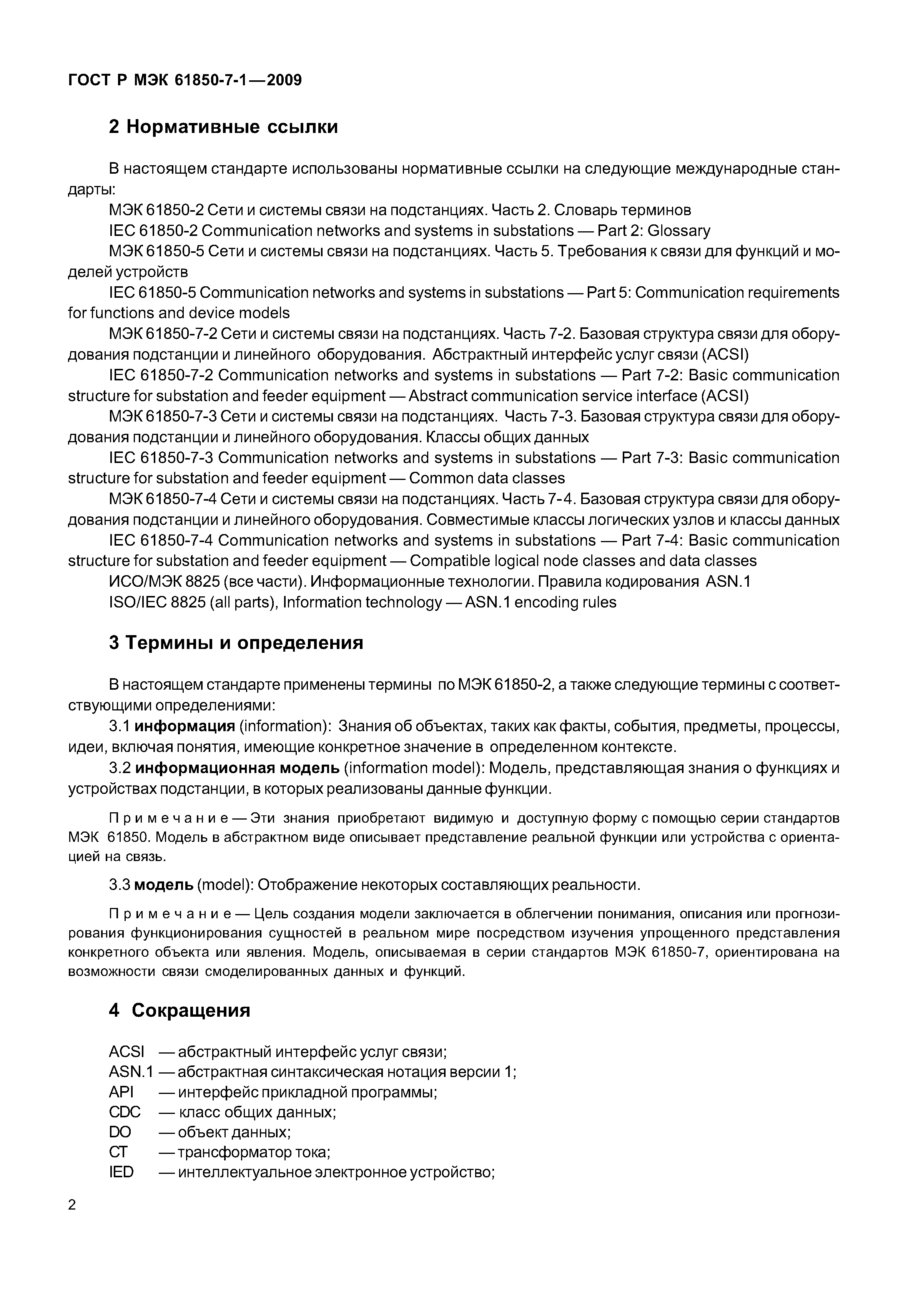 ГОСТ Р МЭК 61850-7-1—2009

2 Нормативные ссылки

В настоящем стандарте использованы нормативные ссылки на следующие международные стандарты:

МЭК 61850-2 Сети и системы связи на подстанциях. Часть 2. Словарь терминов

IEC 61850-2 Communication networks and systems in substations — Part 2: Glossary

МЭК 61850-5 Сети и системы связи на подстанциях. Часть 5. Требования к связи для функций и моделей устройств

IEC 61850-5 Communication networks and systems in substations — Part 5: Communication requirements for functions and device models

МЭК 61850-7-2 Сети и системы связи на подстанциях. Часть 7-2. Базовая структура связи для оборудования подстанции и линейного оборудования. Абстрактный интерфейс услуг связи (ACSI)

IEC 61850-7-2 Communication networks and systems in substations — Part 7-2: Basic communication structure for substation and feeder equipment — Abstract communication service interface (ACSI)

МЭК 61850-7-3 Сети и системы связи на подстанциях. Часть 7-3. Базовая структура связи для оборудования подстанции и линейного оборудования. Классы общих данных

IEC 61850-7-3 Communication networks and systems in substations — Part 7-3: Basic communication structure for substation and feeder equipment — Common data classes

МЭК 61850-7-4 Сети и системы связи на подстанциях. Часть 7-4. Базовая структура связи для оборудования подстанции и линейного оборудования. Совместимые классы логических узлов и классы данных

IEC 61850-7-4 Communication networks and systems in substations — Part 7-4: Basic communication structure for substation and feeder equipment — Compatible logical node classes and data classes

ИСО/МЭК 8825 (все части). Информационные технологии. Правила кодирования ASN.1

ISO/IEC 8825 (all parts), Information technology — ASN.1 encoding rules

3 Термины и определения

В настоящем стандарте применены термины по МЭК 61850-2, а также следующие термины с соответствующими определениями:

3.1 информация (information): Знания об объектах, таких как факты, события, предметы, процессы, идеи, включая понятия, имеющие конкретное значение в определенном контексте.

3.2 информационная модель (information model): Модель, представляющая знания о функциях и устройствах подстанции, в которых реализованы данные функции.

Примечание — Эти знания приобретают видимую и доступную форму с помощью серии стандартов МЭК 61850. Модель в абстрактном виде описывает представление реальной функции или устройства с ориентацией на связь.

3.3 модель (model): Отображение некоторых составляющих реальности.

Примечание — Цель создания модели заключается в облегчении понимания, описания или прогнозирования функционирования сущностей в реальном мире посредством изучения упрощенного представления конкретного объекта или явления. Модель, описываемая в серии стандартов МЭК 61850-7, ориентирована на возможности связи смоделированных данных и функций.

4 Сокращения

ACSI — абстрактный интерфейс услуг связи;
ASN.1 — абстрактная синтаксическая нотация версии 1;
API — интерфейс прикладной программы;
CDC — класс общих данных;
DO — объект данных;
CT — трансформатор тока;
IED — интеллектуальное электронное устройство;

2